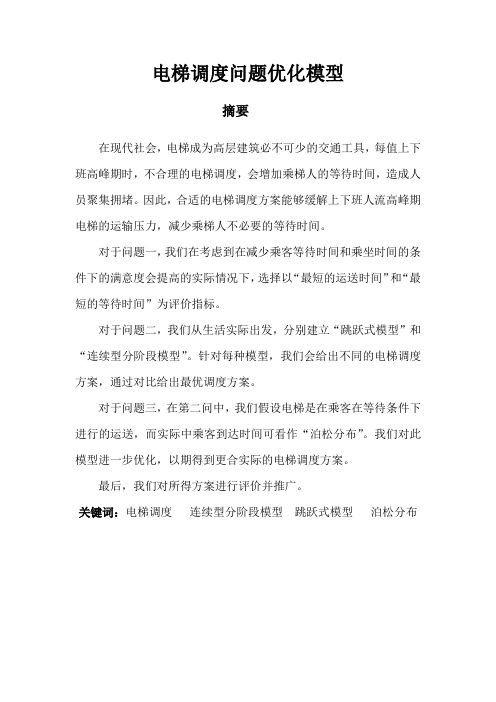 电梯调度问题优化模型

摘要

在现代社会，电梯成为高层建筑必不可少的交通工具，每值上下班高峰期时，不合理的电梯调度，会增加乘梯人的等待时间，造成人员聚集拥堵。因此，合适的电梯调度方案能够缓解上下班人流高峰期电梯的运输压力，减少乘梯人不必要的等待时间。

对于问题一，我们在考虑到在减少乘客等待时间和乘坐时间的条件下的满意度会提高的实际情况下，选择以“最短的运送时间”和“最短的等待时间”为评价指标。

对于问题二，我们从生活实际出发，分别建立“跳跃式模型”和“连续型分阶段模型”。针对每种模型，我们会给出不同的电梯调度方案，通过对比给出最优调度方案。

对于问题三，在第二问中，我们假设电梯是在乘客在等待条件下进行的运送，而实际中乘客到达时间可看作“泊松分布”。我们对此模型进一步优化，以期得到更合实际的电梯调度方案。

最后，我们对所得方案进行评价并推广。

关键词：电梯调度 连续型分阶段模型 跳跃式模型 泊松分布